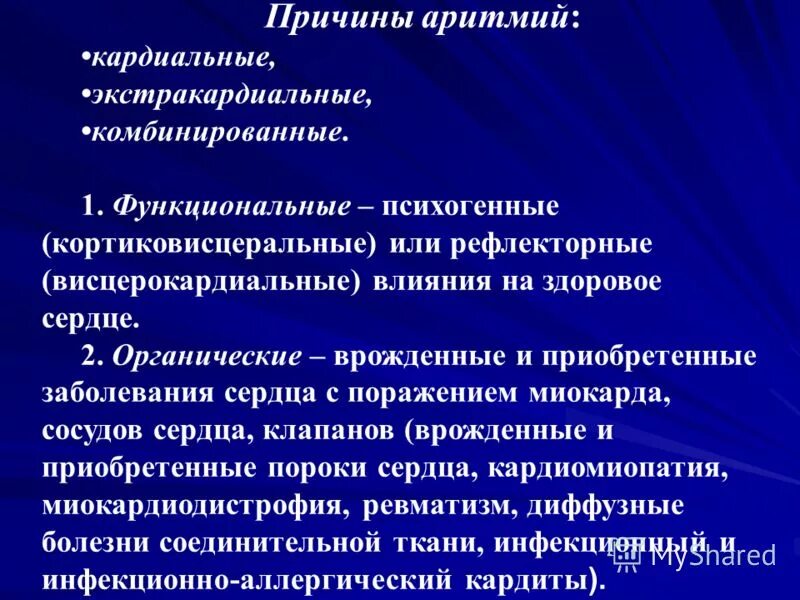 Причины аритмий:
•кардиальные,
•экстракардиальные,
•комбинированные.

1. Функциональные – психогенные (кортиковисцеральные) или рефлекторные (висцерокардиальные) влияния на здоровое сердце.

2. Органические – врожденные и приобретенные заболевания сердца с поражением миокарда, сосудов сердца, клапанов (врожденные и приобретенные пороки сердца, кардиомиопатия, миокардиодистрофия, ревматизм, диффузные болезни соединительной ткани, инфекционный и инфекционно-аллергический кардиты).

MyShared